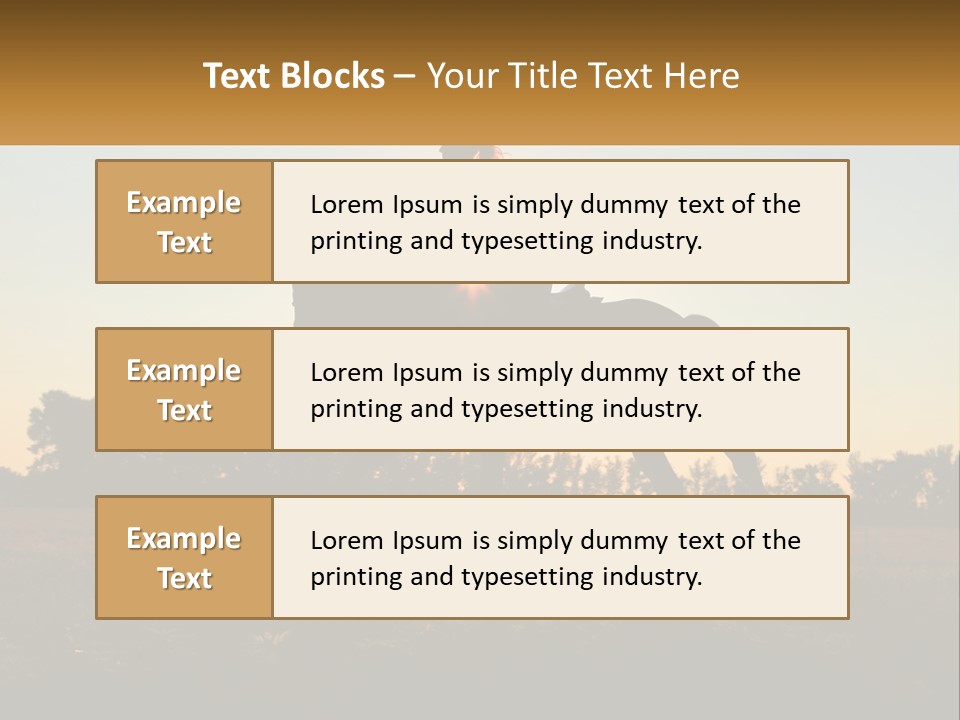 Text Blocks – Your Title Text Here

Example Text

Lorem Ipsum is simply dummy text of the printing and typesetting industry.

Example Text

Lorem Ipsum is simply dummy text of the printing and typesetting industry.

Example Text

Lorem Ipsum is simply dummy text of the printing and typesetting industry.